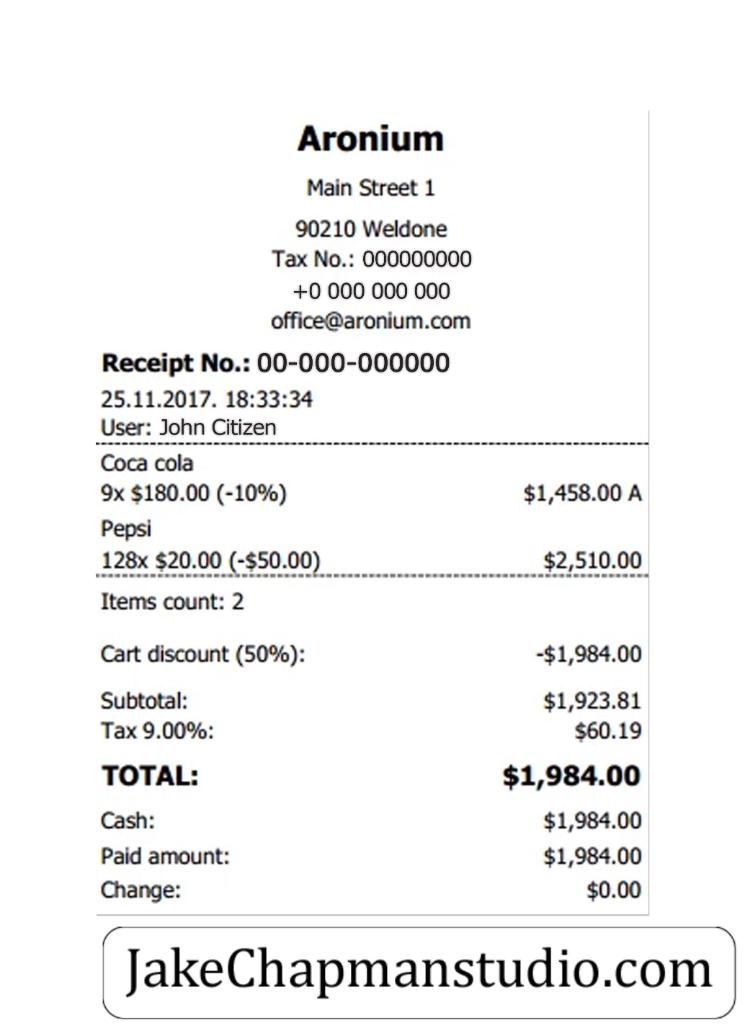 Aronium

Main Street 1

90210 Weldone
Tax No.: 000000000
+0 000 000 000
office@aronium.com

Receipt No.: 00-000-000000
25.11.2017. 18:33:34
User: John Citizen

Coca cola
9x $180.00 (-10%) $1,458.00 A
Pepsi
128x $20.00 (-$50.00) $2,510.00

Items count: 2

Cart discount (50%): -$1,984.00

Subtotal: $1,923.81
Tax 9.00%: $60.19

TOTAL: $1,984.00

Cash: $1,984.00
Paid amount: $1,984.00
Change: $0.00

JakeChapmanstudio.com